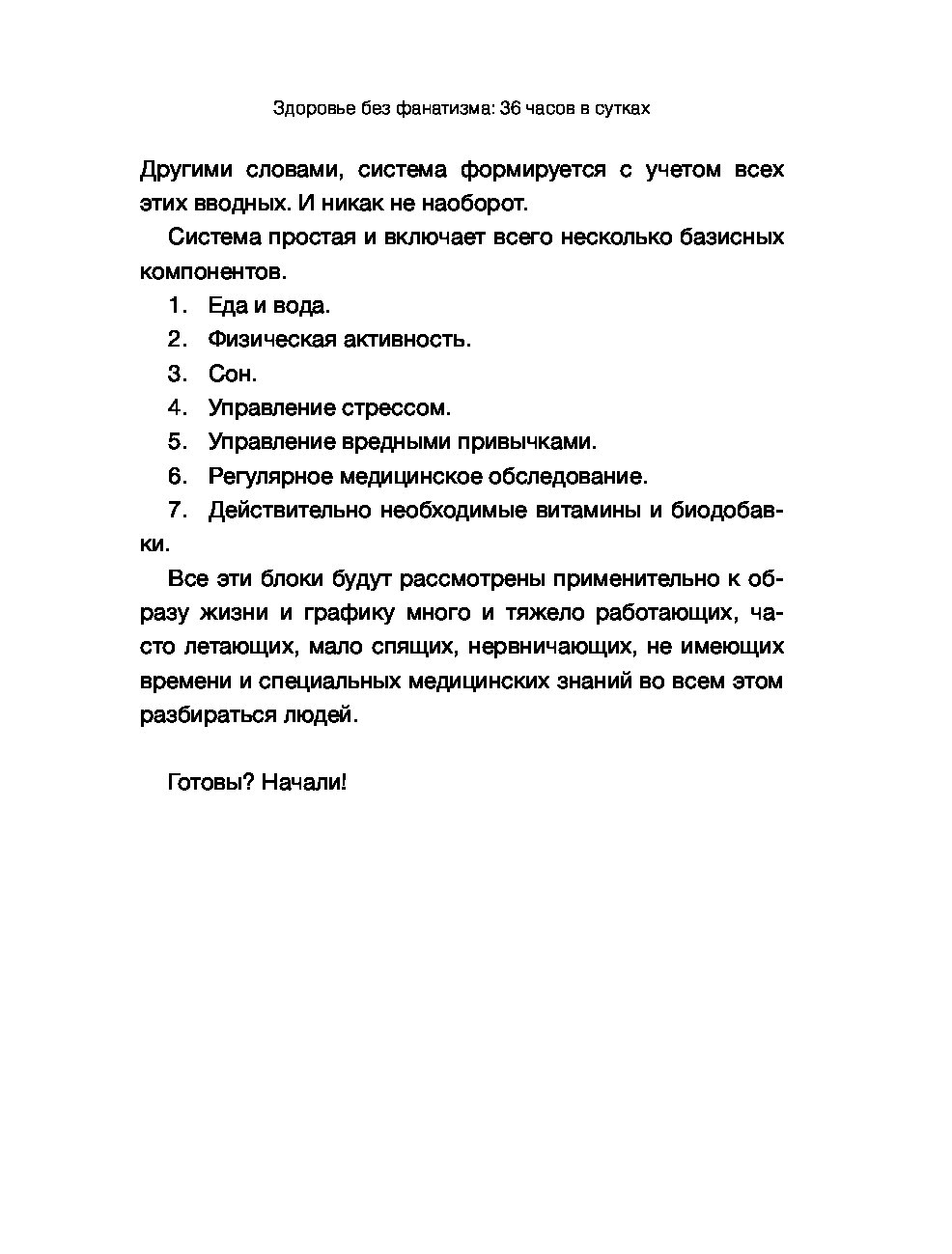 Здоровье без фанатизма: 36 часов в сутках

Другими словами, система формируется с учетом всех этих вводных. И никак не наоборот.

Система простая и включает всего несколько базисных компонентов.

1. Еда и вода.
2. Физическая активность.
3. Сон.
4. Управление стрессом.
5. Управление вредными привычками.
6. Регулярное медицинское обследование.
7. Действительно необходимые витамины и биодобавки.

Все эти блоки будут рассмотрены применительно к образу жизни и графику много и тяжело работающих, часто летающих, мало спящих, нервничающих, не имеющих времени и специальных медицинских знаний во всем этом разбираться людей.

Готовы? Начали!